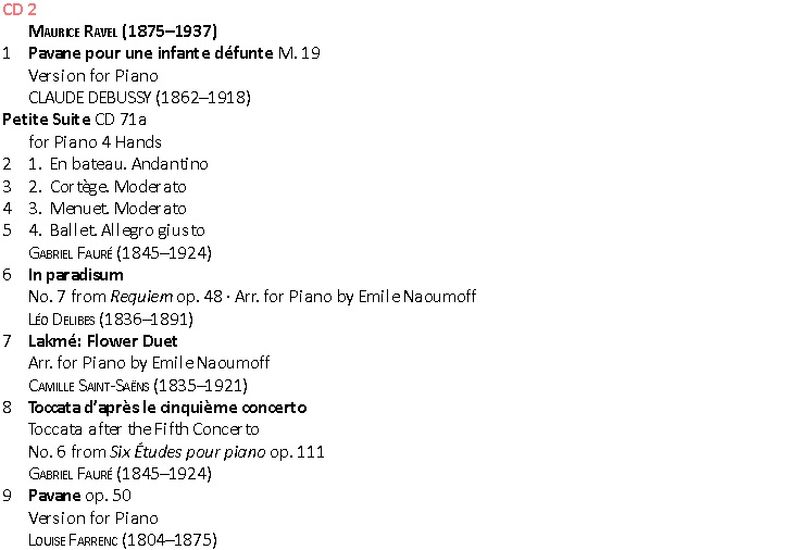 CD 2

Maurice Ravel (1875–1937)

1 Pavane pour une infante défunte M. 19
Version for Piano

CLAUDE DEBUSSY (1862–1918)

Petite Suite CD 71a
for Piano 4 Hands

2 1. En bateau. Andantino

3 2. Cortège. Moderato

4 3. Menuet. Moderato

5 4. Ballet. Allegro giusto

Gabriel Fauré (1845–1924)

6 In paradisum
No. 7 from Requiem op. 48 · Arr. for Piano by Emile Naoumoff

Léo Delibes (1836–1891)

7 Lakmé: Flower Duet
Arr. for Piano by Emile Naoumoff

Camille Saint-Saëns (1835–1921)

8 Toccata d'après le cinquième concerto
Toccata after the Fifth Concerto
No. 6 from Six Études pour piano op. 111

Gabriel Fauré (1845–1924)

9 Pavane op. 50
Version for Piano

Louise Farrenc (1804–1875)